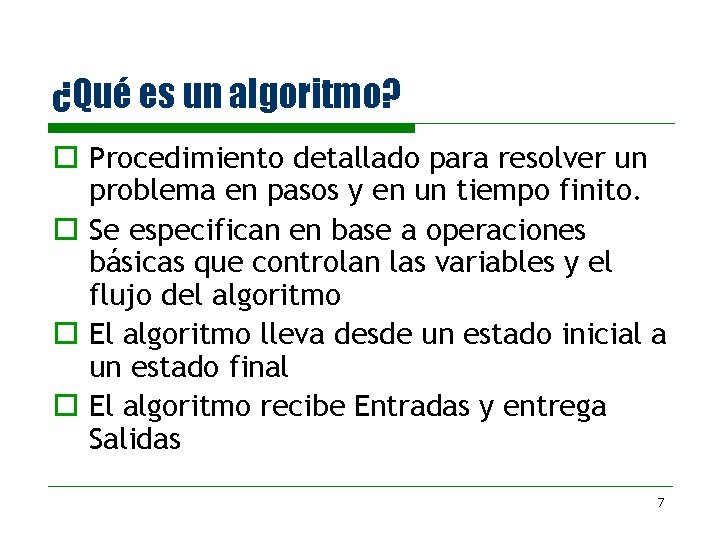 ¿Qué es un algoritmo?

Procedimiento detallado para resolver un problema en pasos y en un tiempo finito.

Se especifican en base a operaciones básicas que controlan las variables y el flujo del algoritmo

El algoritmo lleva desde un estado inicial a un estado final

El algoritmo recibe Entradas y entrega Salidas

7